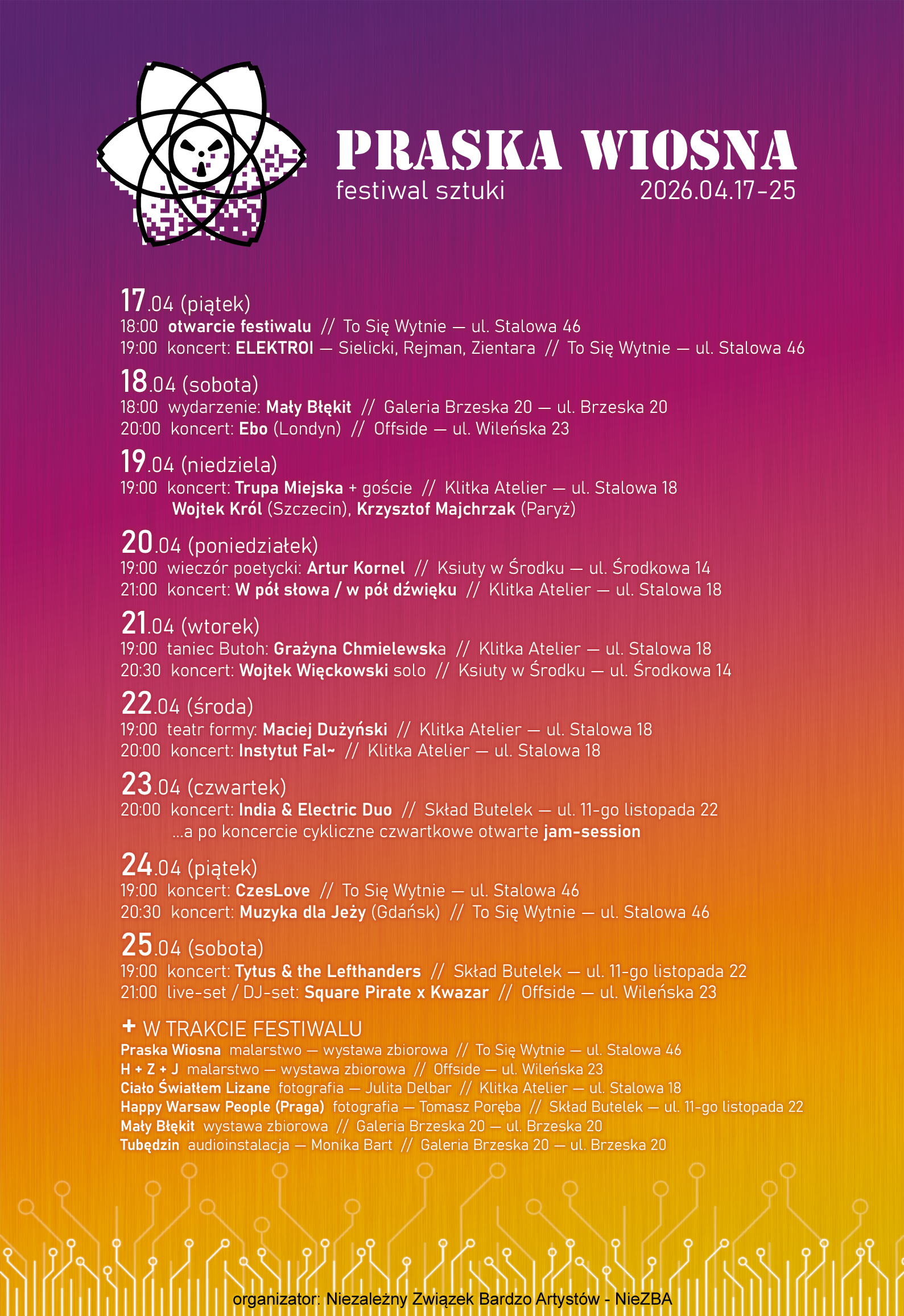 PRASKA WIOSNA
festiwal sztuki 2026.04.17-25

17.04 (piątek)
18:00 otwarcie festiwalu // To Się Wytnie — ul. Stalowa 46
19:00 koncert: ELEKTROI — Sielicki, Rejman, Zientara // To Się Wytnie — ul. Stalowa 46

18.04 (sobota)
18:00 wydarzenie: Mały Błękit // Galeria Brzeska 20 — ul. Brzeska 20
20:00 koncert: Ebo (Londyn) // Offside — ul. Wileńska 23

19.04 (niedziela)
19:00 koncert: Trupa Miejska + goście // Klitka Atelier — ul. Stalowa 18
Wojtek Król (Szczecin), Krzysztof Majchrzak (Paryż)

20.04 (poniedziałek)
19:00 wieczór poetycki: Artur Kornel // Ksiuty w Środku — ul. Środkowa 14
21:00 koncert: W pół słowa / w pół dźwięku // Klitka Atelier — ul. Stalowa 18

21.04 (wtorek)
19:00 taniec Butoh: Grażyna Chmielewska // Klitka Atelier — ul. Stalowa 18
20:30 koncert: Wojtek Więckowski solo // Ksiuty w Środku — ul. Środkowa 14

22.04 (środa)
19:00 teatr formy: Maciej Dużyński // Klitka Atelier — ul. Stalowa 18
20:00 koncert: Instytut Fal~ // Klitka Atelier — ul. Stalowa 18

23.04 (czwartek)
20:00 koncert: India & Electric Duo // Skład Butelek — ul. 11-go listopada 22
...a po koncercie cykliczne czwartkowe otwarte jam-session

24.04 (piątek)
19:00 koncert: CzesLove // To Się Wytnie — ul. Stalowa 46
20:30 koncert: Muzyka dla Jeży (Gdańsk) // To Się Wytnie — ul. Stalowa 46

25.04 (sobota)
19:00 koncert: Tytus & the Lefthanders // Skład Butelek — ul. 11-go listopada 22
21:00 live-set / DJ-set: Square Pirate x Kwazar // Offside — ul. Wileńska 23

+ W TRAKCIE FESTIWALU
Praska Wiosna malarstwo — wystawa zbiorowa // To Się Wytnie — ul. Stalowa 46
H + Z + J malarstwo — wystawa zbiorowa // Offside — ul. Wileńska 23
Ciało Światłem Lizane fotografia — Julita Delbar // Klitka Atelier — ul. Stalowa 18
Happy Warsaw People (Praga) fotografia — Tomasz Poręba // Skład Butelek — ul. 11-go listopada 22
Mały Błękit wystawa zbiorowa // Galeria Brzeska 20 — ul. Brzeska 20
Tubędzin audioinstalacja — Monika Bart // Galeria Brzeska 20 — ul. Brzeska 20

organizator: Niezależny Związek Bardzo Artystów - NieZBA